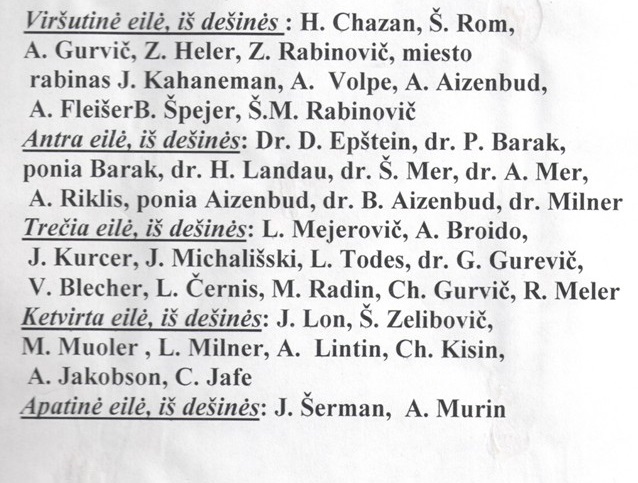 Viršutinė eilė, iš dešinės : H. Chazan, Š. Rom, A. Gurvič, Z. Heler, Z. Rabinovič, miesto rabinas J. Kahaneman, A. Volpe, A. Aizenbud, A. FleišerB. Špejer, Š.M. Rabinovič
Antra eilė, iš dešinės: Dr. D. Epštein, dr. P. Barak, ponia Barak, dr. H. Landau, dr. Š. Mer, dr. A. Mer, A. Riklis, ponia Aizenbud, dr. B. Aizenbud, dr. Milner
Trečia eilė, iš dešinės: L. Mejerovič, A. Broido, J. Kurcer, J. Michališski, L. Todes, dr. G. Gurevič, V. Blecher, L. Černis, M. Radin, Ch. Gurvič, R. Meler
Ketvirta eilė, iš dešinės: J. Lon, Š. Zelibovič, M. Muoler , L. Milner, A. Lintin, Ch. Kisin, A. Jakobson, C. Jafe
Apatinė eilė, iš dešinės: J. Šerman, A. Murin